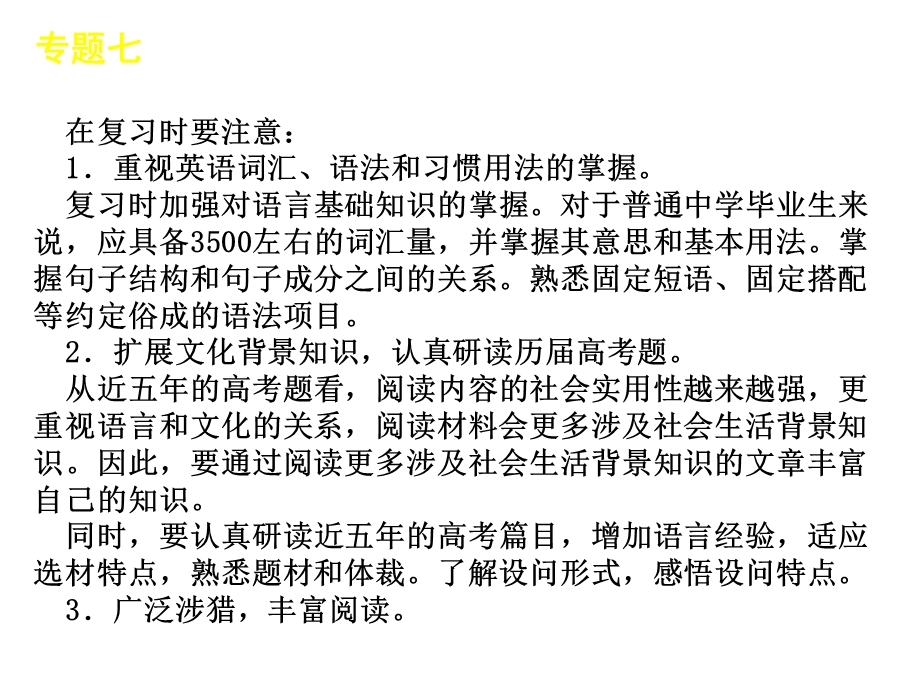 专题七

在复习时要注意：
1．重视英语词汇、语法和习惯用法的掌握。
复习时加强对语言基础知识的掌握。对于普通中学毕业生来说，应具备3500左右的词汇量，并掌握其意思和基本用法。掌握句子结构和句子成分之间的关系。熟悉固定短语、固定搭配等约定俗成的语法项目。
2．扩展文化背景知识，认真研读历届高考题。
从近五年的高考题看，阅读内容的社会实用性越来越强，更重视语言和文化的关系，阅读材料会更多涉及社会生活背景知识。因此，要通过阅读更多涉及社会生活背景知识的文章丰富自己的知识。
同时，要认真研读近五年的高考篇目，增加语言经验，适应选材特点，熟悉题材和体裁。了解设问形式，感悟设问特点。
3．广泛涉猎，丰富阅读。